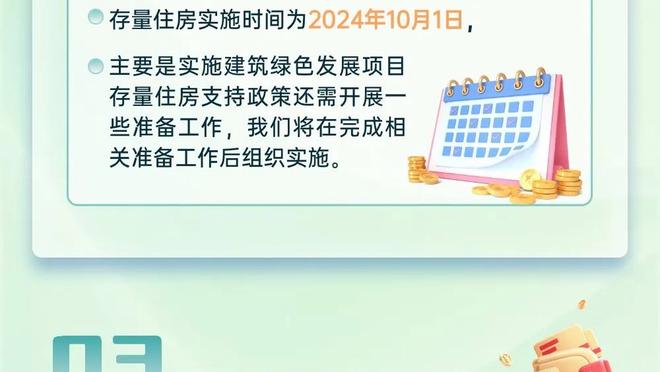 存量住房实施时间为2024年10月1日，

主要是实施建筑绿色发展项目存量住房支持政策还需开展一些准备工作，我们将在完成相关准备工作后组织实施。

03